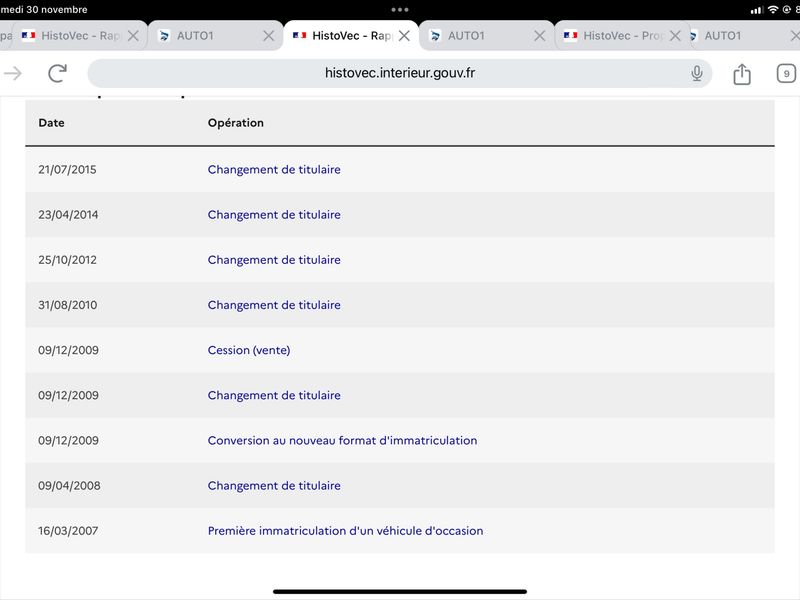 medi 30 novembre

pa HistoVec - Rap AUTO1 HistoVec - Rap AUTO1 HistoVec - Prop AUTO1

histovec.interieur.gouv.fr

9

| Date | Opération |
|---|---|
| 21/07/2015 | Changement de titulaire |
| 23/04/2014 | Changement de titulaire |
| 25/10/2012 | Changement de titulaire |
| 31/08/2010 | Changement de titulaire |
| 09/12/2009 | Cession (vente) |
| 09/12/2009 | Changement de titulaire |
| 09/12/2009 | Conversion au nouveau format d'immatriculation |
| 09/04/2008 | Changement de titulaire |
| 16/03/2007 | Première immatriculation d'un véhicule d'occasion |